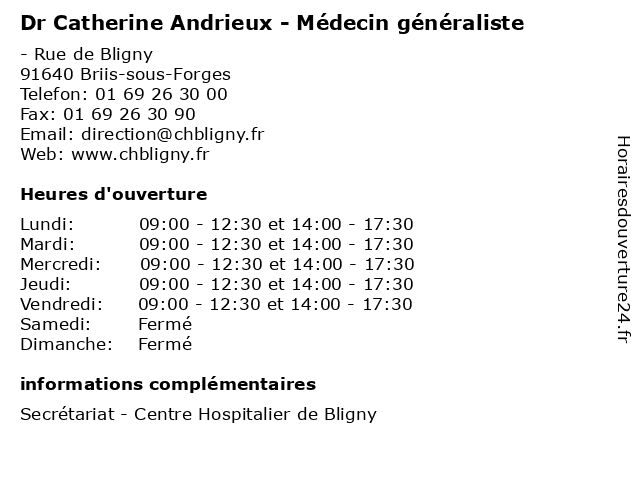 Dr Catherine Andrieux - Médecin généraliste

- Rue de Bligny
91640 Briis-sous-Forges
Telefon: 01 69 26 30 00
Fax: 01 69 26 30 90
Email: direction@chbligny.fr
Web: www.chbligny.fr

Heures d'ouverture

| | |
|---|---|
| Lundi: | 09:00 - 12:30 et 14:00 - 17:30 |
| Mardi: | 09:00 - 12:30 et 14:00 - 17:30 |
| Mercredi: | 09:00 - 12:30 et 14:00 - 17:30 |
| Jeudi: | 09:00 - 12:30 et 14:00 - 17:30 |
| Vendredi: | 09:00 - 12:30 et 14:00 - 17:30 |
| Samedi: | Fermé |
| Dimanche: | Fermé |

informations complémentaires

Secrétariat - Centre Hospitalier de Bligny

Horairesdouverture24.fr